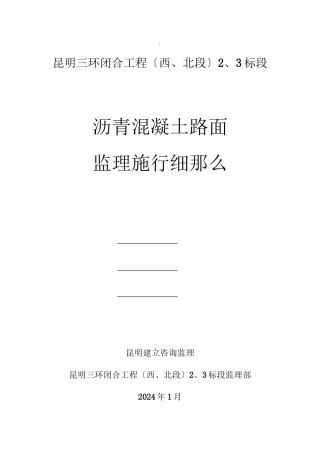 昆明三环闭合工程〔西、北段〕2、3标段

沥青混凝土路面

监理施行细那么

昆明建立咨询监理

昆明三环闭合工程〔西、北段〕2、3标段监理部

2024年1月